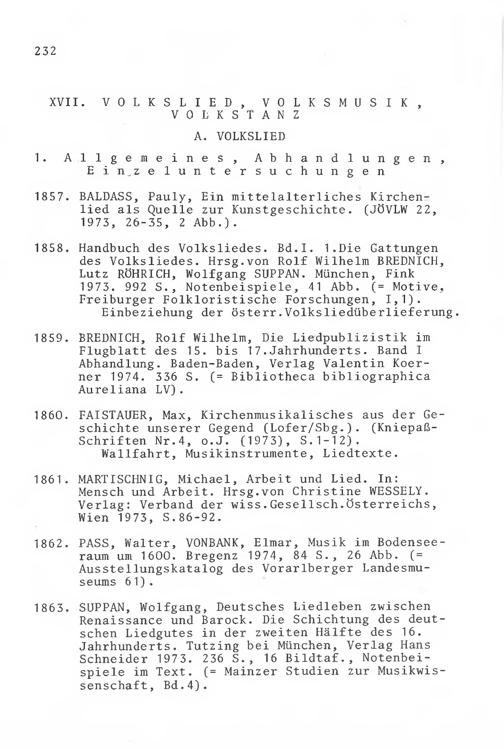 232

XVII. VOLKSLIED, VOLKSMUSIK, VOLKSTANZ

A. VOLKSLIED

1. Allgemeines, Abhandlungen, Einzeluntersuchungen

1857. BALDASS, Pauly, Ein mittelalterliches Kirchenlied als Quelle zur Kunstgeschichte. (JÖVLW 22, 1973, 26-35, 2 Abb.).

1858. Handbuch des Volksliedes. Bd.I. 1.Die Gattungen des Volksliedes. Hrsg.von Rolf Wilhelm BREDNICH, Lutz RÖHRICH, Wolfgang SUPPAN. München, Fink 1973. 992 S., Notenbeispiele, 41 Abb. (= Motive, Freiburger Folkloristische Forschungen, I,1).
Einbeziehung der österr.Volksliedüberlieferung.

1859. BREDNICH, Rolf Wilhelm, Die Liedpublizistik im Flugblatt des 15. bis 17.Jahrhunderts. Band I Abhandlung. Baden-Baden, Verlag Valentin Koerner 1974. 336 S. (= Bibliotheca bibliographica Aureliana LV).

1860. FAISTAUER, Max, Kirchenmusikalisches aus der Geschichte unserer Gegend (Lofer/Sbg.). (Kniepaß-Schriften Nr.4, o.J. (1973), S.1-12).
Wallfahrt, Musikinstrumente, Liedtexte.

1861. MARTISCHNIG, Michael, Arbeit und Lied. In: Mensch und Arbeit. Hrsg.von Christine WESSELY. Verlag: Verband der wiss.Gesellsch.Österreichs, Wien 1973, S.86-92.

1862. PASS, Walter, VONBANK, Elmar, Musik im Bodenseeraum um 1600. Bregenz 1974, 84 S., 26 Abb. (= Ausstellungskatalog des Vorarlberger Landesmuseums 61).

1863. SUPPAN, Wolfgang, Deutsches Liedleben zwischen Renaissance und Barock. Die Schichtung des deutschen Liedgutes in der zweiten Hälfte des 16. Jahrhunderts. Tutzing bei München, Verlag Hans Schneider 1973. 236 S., 16 Bildtaf., Notenbeispiele im Text. (= Mainzer Studien zur Musikwissenschaft, Bd.4).